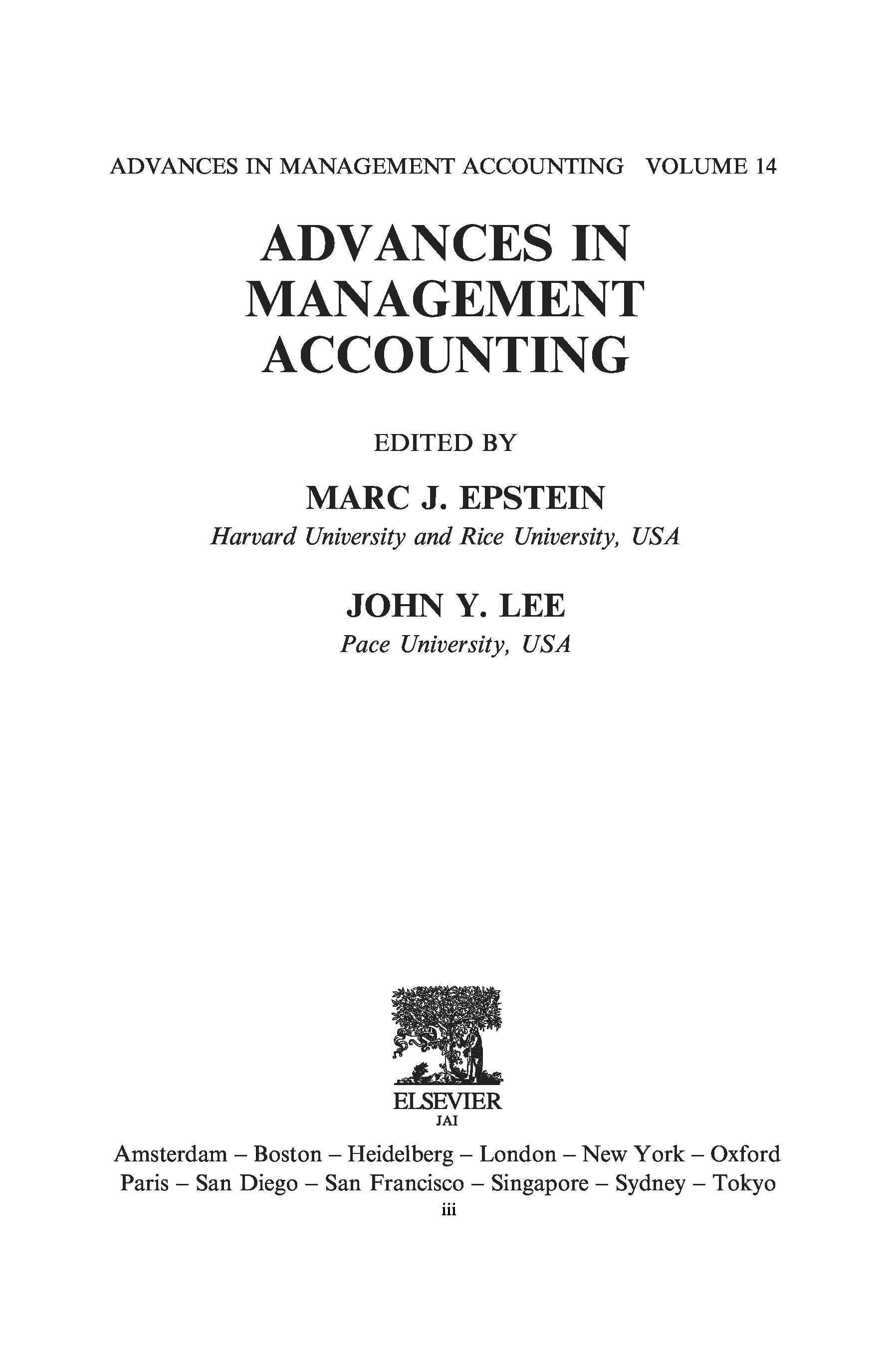 ADVANCES IN MANAGEMENT ACCOUNTING VOLUME 14

ADVANCES IN
MANAGEMENT
ACCOUNTING

EDITED BY

MARC J. EPSTEIN
Harvard University and Rice University, USA

JOHN Y. LEE
Pace University, USA

ELSEVIER
JAI

Amsterdam – Boston – Heidelberg – London – New York – Oxford
Paris – San Diego – San Francisco – Singapore – Sydney – Tokyo

iii